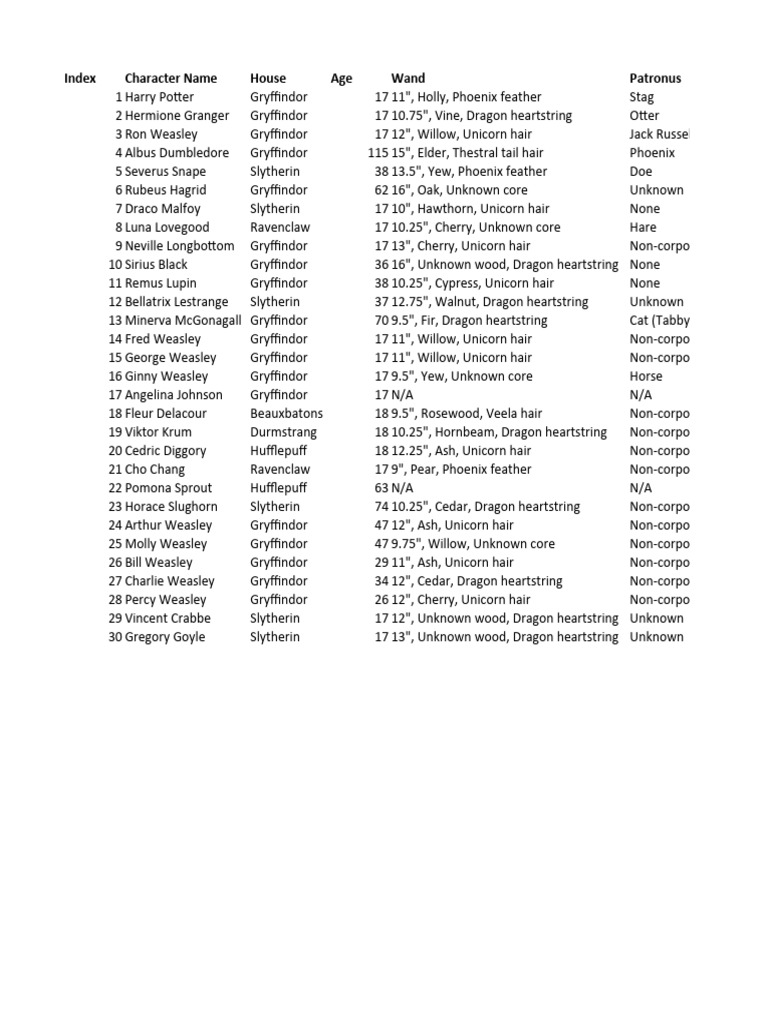 | Index | Character Name | House | Age | Wand | Patronus |
|---|---|---|---|---|---|
| 1 | Harry Potter | Gryffindor | 17 | 11", Holly, Phoenix feather | Stag |
| 2 | Hermione Granger | Gryffindor | 17 | 10.75", Vine, Dragon heartstring | Otter |
| 3 | Ron Weasley | Gryffindor | 17 | 12", Willow, Unicorn hair | Jack Russel |
| 4 | Albus Dumbledore | Gryffindor | 115 | 15", Elder, Thestral tail hair | Phoenix |
| 5 | Severus Snape | Slytherin | 38 | 13.5", Yew, Phoenix feather | Doe |
| 6 | Rubeus Hagrid | Gryffindor | 62 | 16", Oak, Unknown core | Unknown |
| 7 | Draco Malfoy | Slytherin | 17 | 10", Hawthorn, Unicorn hair | None |
| 8 | Luna Lovegood | Ravenclaw | 17 | 10.25", Cherry, Unknown core | Hare |
| 9 | Neville Longbottom | Gryffindor | 17 | 13", Cherry, Unicorn hair | Non-corpo |
| 10 | Sirius Black | Gryffindor | 36 | 16", Unknown wood, Dragon heartstring | None |
| 11 | Remus Lupin | Gryffindor | 38 | 10.25", Cypress, Unicorn hair | None |
| 12 | Bellatrix Lestrange | Slytherin | 37 | 12.75", Walnut, Dragon heartstring | Unknown |
| 13 | Minerva McGonagall | Gryffindor | 70 | 9.5", Fir, Dragon heartstring | Cat (Tabby |
| 14 | Fred Weasley | Gryffindor | 17 | 11", Willow, Unicorn hair | Non-corpo |
| 15 | George Weasley | Gryffindor | 17 | 11", Willow, Unicorn hair | Non-corpo |
| 16 | Ginny Weasley | Gryffindor | 17 | 9.5", Yew, Unknown core | Horse |
| 17 | Angelina Johnson | Gryffindor | 17 | N/A | N/A |
| 18 | Fleur Delacour | Beauxbatons | 18 | 9.5", Rosewood, Veela hair | Non-corpo |
| 19 | Viktor Krum | Durmstrang | 18 | 10.25", Hornbeam, Dragon heartstring | Non-corpo |
| 20 | Cedric Diggory | Hufflepuff | 18 | 12.25", Ash, Unicorn hair | Non-corpo |
| 21 | Cho Chang | Ravenclaw | 17 | 9", Pear, Phoenix feather | Non-corpo |
| 22 | Pomona Sprout | Hufflepuff | 63 | N/A | N/A |
| 23 | Horace Slughorn | Slytherin | 74 | 10.25", Cedar, Dragon heartstring | Non-corpo |
| 24 | Arthur Weasley | Gryffindor | 47 | 12", Ash, Unicorn hair | Non-corpo |
| 25 | Molly Weasley | Gryffindor | 47 | 9.75", Willow, Unknown core | Non-corpo |
| 26 | Bill Weasley | Gryffindor | 29 | 11", Ash, Unicorn hair | Non-corpo |
| 27 | Charlie Weasley | Gryffindor | 34 | 12", Cedar, Dragon heartstring | Non-corpo |
| 28 | Percy Weasley | Gryffindor | 26 | 12", Cherry, Unicorn hair | Non-corpo |
| 29 | Vincent Crabbe | Slytherin | 17 | 12", Unknown wood, Dragon heartstring | Unknown |
| 30 | Gregory Goyle | Slytherin | 17 | 13", Unknown wood, Dragon heartstring | Unknown |